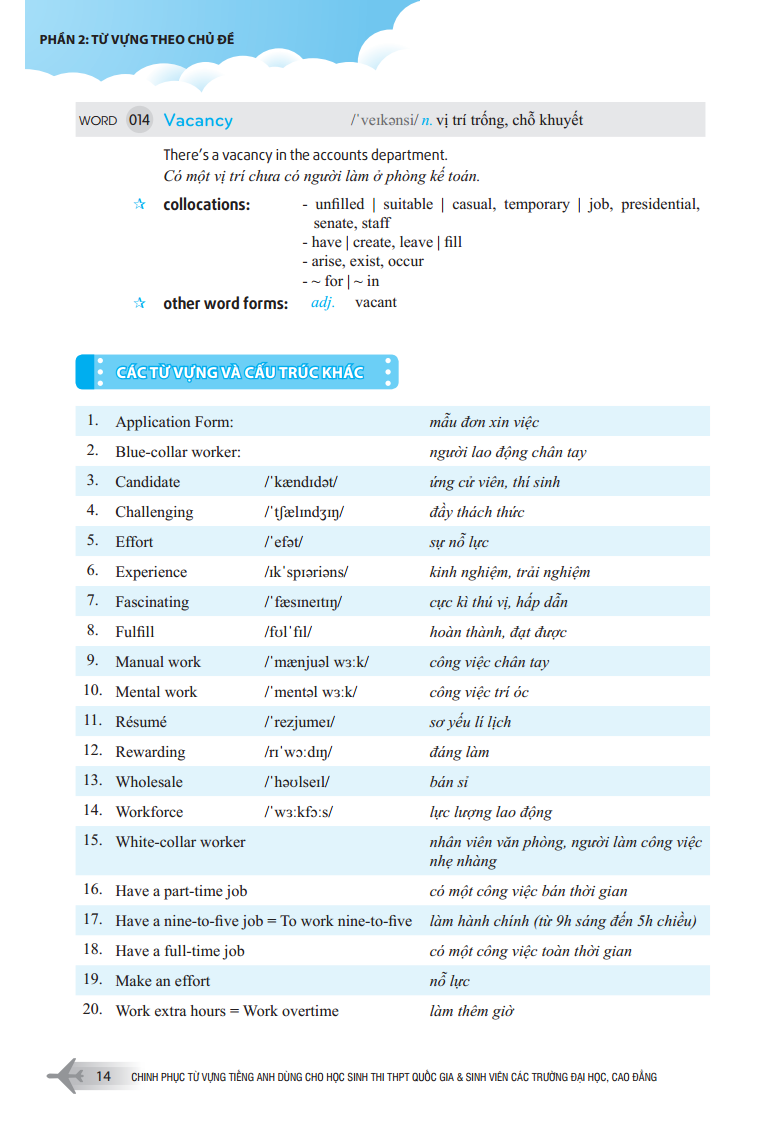 PHẦN 2: TỪ VỰNG THEO CHỦ ĐỀ

WORD 014 Vacancy /ˈveɪkənsi/ n. vị trí trống, chỗ khuyết

There's a vacancy in the accounts department.
Có một vị trí chưa có người làm ở phòng kế toán.

☆ collocations: - unfilled | suitable | casual, temporary | job, presidential, senate, staff
- have | create, leave | fill
- arise, exist, occur
- ~ for | ~ in

☆ other word forms: adj. vacant

CÁC TỪ VỰNG VÀ CẤU TRÚC KHÁC

| | | | |
|---|---|---|---|
| 1. | Application Form: | | mẫu đơn xin việc |
| 2. | Blue-collar worker: | | người lao động chân tay |
| 3. | Candidate | /ˈkændɪdət/ | ứng cử viên, thí sinh |
| 4. | Challenging | /ˈtʃælɪndʒɪŋ/ | đầy thách thức |
| 5. | Effort | /ˈefət/ | sự nỗ lực |
| 6. | Experience | /ɪkˈspɪəriəns/ | kinh nghiệm, trải nghiệm |
| 7. | Fascinating | /ˈfæsɪneɪtɪŋ/ | cực kì thú vị, hấp dẫn |
| 8. | Fulfill | /fʊlˈfɪl/ | hoàn thành, đạt được |
| 9. | Manual work | /ˈmænjuəl wɜːk/ | công việc chân tay |
| 10. | Mental work | /ˈmentəl wɜːk/ | công việc trí óc |
| 11. | Résumé | /ˈrezjumeɪ/ | sơ yếu lí lịch |
| 12. | Rewarding | /rɪˈwɔːdɪŋ/ | đáng làm |
| 13. | Wholesale | /ˈhəʊlseɪl/ | bán sỉ |
| 14. | Workforce | /ˈwɜːkfɔːs/ | lực lượng lao động |
| 15. | White-collar worker | | nhân viên văn phòng, người làm công việc nhẹ nhàng |
| 16. | Have a part-time job | | có một công việc bán thời gian |
| 17. | Have a nine-to-five job = To work nine-to-five | | làm hành chính (từ 9h sáng đến 5h chiều) |
| 18. | Have a full-time job | | có một công việc toàn thời gian |
| 19. | Make an effort | | nỗ lực |
| 20. | Work extra hours = Work overtime | | làm thêm giờ |

14 CHINH PHỤC TỪ VỰNG TIẾNG ANH DÙNG CHO HỌC SINH THI THPT QUỐC GIA & SINH VIÊN CÁC TRƯỜNG ĐẠI HỌC, CAO ĐẲNG